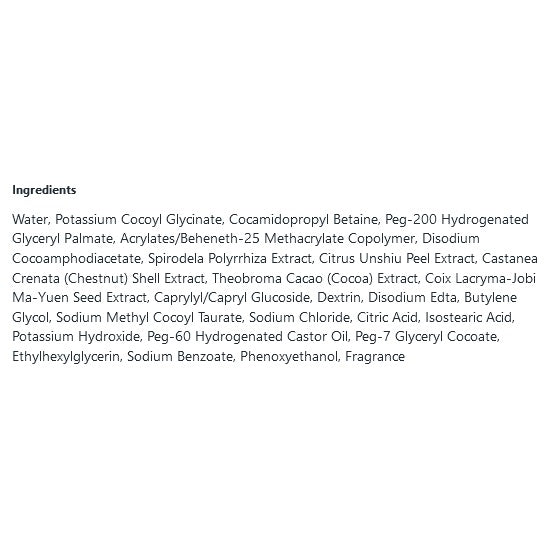 Ingredients

Water, Potassium Cocoyl Glycinate, Cocamidopropyl Betaine, Peg-200 Hydrogenated Glyceryl Palmate, Acrylates/Beheneth-25 Methacrylate Copolymer, Disodium Cocoamphodiacetate, Spirodela Polyrrhiza Extract, Citrus Unshiu Peel Extract, Castanea Crenata (Chestnut) Shell Extract, Theobroma Cacao (Cocoa) Extract, Coix Lacryma-Jobi Ma-Yuen Seed Extract, Caprylyl/Capryl Glucoside, Dextrin, Disodium Edta, Butylene Glycol, Sodium Methyl Cocoyl Taurate, Sodium Chloride, Citric Acid, Isostearic Acid, Potassium Hydroxide, Peg-60 Hydrogenated Castor Oil, Peg-7 Glyceryl Cocoate, Ethylhexylglycerin, Sodium Benzoate, Phenoxyethanol, Fragrance